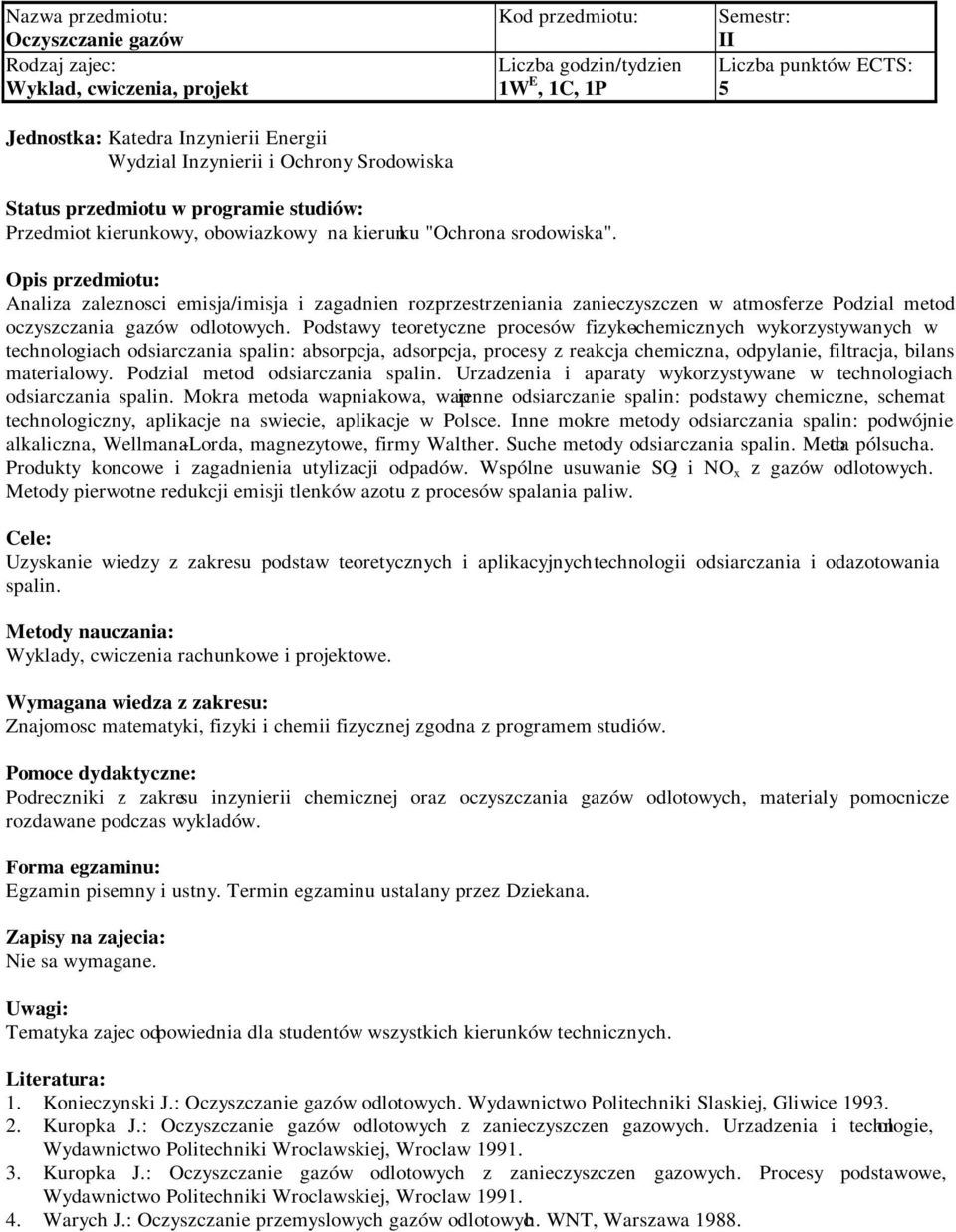 | Nazwa przedmiotu: Oczyszczanie gazów | Kod przedmiotu: | Semestr: II |
|---|---|---|
| Rodzaj zajec: Wyklad, cwiczenia, projekt | Liczba godzin/tydzien $1W^E$, 1C, 1P | Liczba punktów ECTS: 5 |

Jednostka: Katedra Inzynierii Energii
Wydzial Inzynierii i Ochrony Srodowiska

Status przedmiotu w programie studiów:
Przedmiot kierunkowy, obowiazkowy na kierunku "Ochrona srodowiska".

Opis przedmiotu:
Analiza zaleznosci emisja/imisja i zagadnien rozprzestrzeniania zanieczyszczen w atmosferze Podzial metod oczyszczania gazów odlotowych. Podstawy teoretyczne procesów fizyko-chemicznych wykorzystywanych w technologiach odsiarczania spalin: absorpcja, adsorpcja, procesy z reakcja chemiczna, odpylanie, filtracja, bilans materialowy. Podzial metod odsiarczania spalin. Urzadzenia i aparaty wykorzystywane w technologiach odsiarczania spalin. Mokra metoda wapniakowa, wapienne odsiarczanie spalin: podstawy chemiczne, schemat technologiczny, aplikacje na swiecie, aplikacje w Polsce. Inne mokre metody odsiarczania spalin: podwójnie alkaliczna, Wellmana-Lorda, magnezytowe, firmy Walther. Suche metody odsiarczania spalin. Metoda pólsucha. Produkty koncowe i zagadnienia utylizacji odpadów. Wspólne usuwanie $SO_2$ i $NO_x$ z gazów odlotowych. Metody pierwotne redukcji emisji tlenków azotu z procesów spalania paliw.

Cele:
Uzyskanie wiedzy z zakresu podstaw teoretycznych i aplikacyjnych technologii odsiarczania i odazotowania spalin.

Metody nauczania:
Wyklady, cwiczenia rachunkowe i projektowe.

Wymagana wiedza z zakresu:
Znajomosc matematyki, fizyki i chemii fizycznej zgodna z programem studiów.

Pomoce dydaktyczne:
Podreczniki z zakresu inzynierii chemicznej oraz oczyszczania gazów odlotowych, materialy pomocnicze rozdawane podczas wykladów.

Forma egzaminu:
Egzamin pisemny i ustny. Termin egzaminu ustalany przez Dziekana.

Zapisy na zajecia:
Nie sa wymagane.

Uwagi:
Tematyka zajec odpowiednia dla studentów wszystkich kierunków technicznych.

Literatura:
1. Konieczynski J.: Oczyszczanie gazów odlotowych. Wydawnictwo Politechniki Slaskiej, Gliwice 1993.
2. Kuropka J.: Oczyszczanie gazów odlotowych z zanieczyszczen gazowych. Urzadzenia i technologie, Wydawnictwo Politechniki Wroclawskiej, Wroclaw 1991.
3. Kuropka J.: Oczyszczanie gazów odlotowych z zanieczyszczen gazowych. Procesy podstawowe, Wydawnictwo Politechniki Wroclawskiej, Wroclaw 1991.
4. Warych J.: Oczyszczanie przemyslowych gazów odlotowych. WNT, Warszawa 1988.